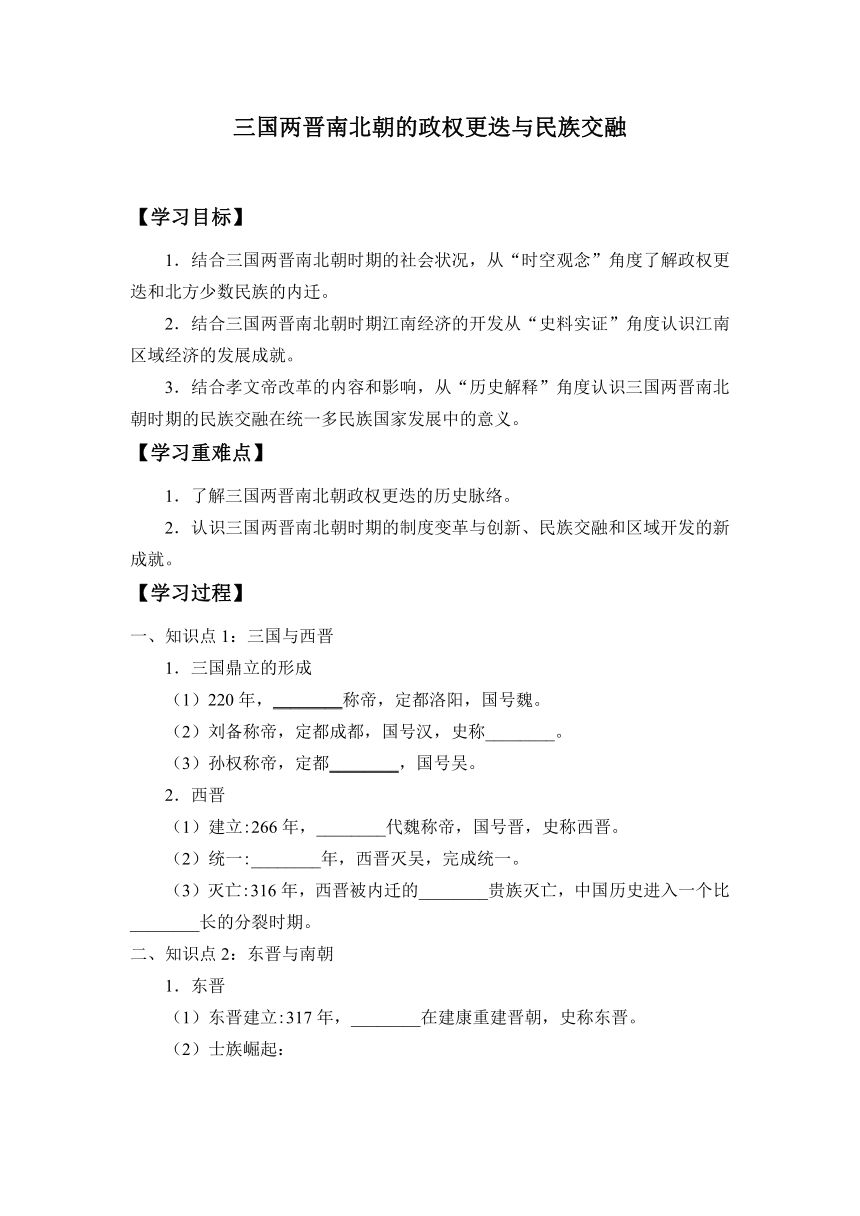 三国两晋南北朝的政权更迭与民族交融

【学习目标】

1．结合三国两晋南北朝时期的社会状况，从“时空观念”角度了解政权更迭和北方少数民族的内迁。

2．结合三国两晋南北朝时期江南经济的开发从“史料实证”角度认识江南区域经济的发展成就。

3．结合孝文帝改革的内容和影响，从“历史解释”角度认识三国两晋南北朝时期的民族交融在统一多民族国家发展中的意义。

【学习重难点】

1．了解三国两晋南北朝政权更迭的历史脉络。

2．认识三国两晋南北朝时期的制度变革与创新、民族交融和区域开发的新成就。

【学习过程】

一、知识点 1：三国与西晋

1．三国鼎立的形成

（1）220 年，________称帝，定都洛阳，国号魏。

（2）刘备称帝，定都成都，国号汉，史称________。

（3）孙权称帝，定都________，国号吴。

2．西晋

（1）建立:266 年，________代魏称帝，国号晋，史称西晋。

（2）统一:________年，西晋灭吴，完成统一。

（3）灭亡:316 年，西晋被内迁的________贵族灭亡，中国历史进入一个比________长的分裂时期。

二、知识点 2：东晋与南朝

1．东晋

（1）东晋建立:317 年，________在建康重建晋朝，史称东晋。

（2）士族崛起: